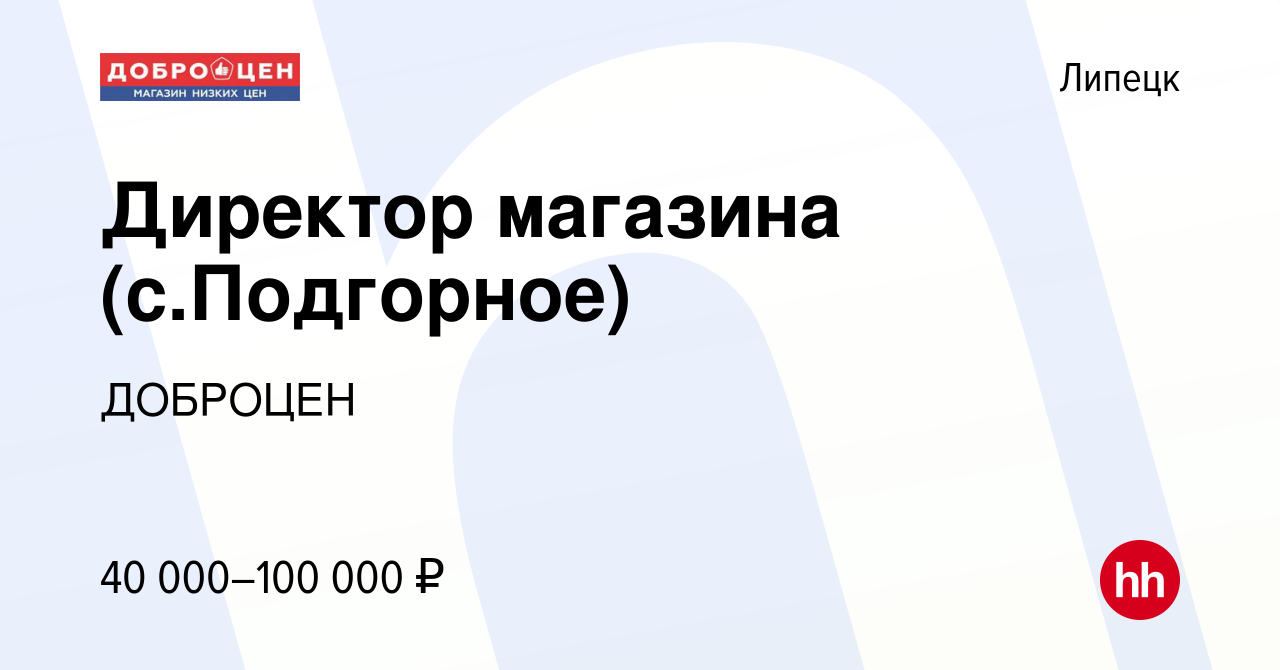 ДОБРОЦЕН
МАГАЗИН НИЗКИХ ЦЕН

Липецк

Директор магазина (с.Подгорное)

ДОБРОЦЕН

40 000–100 000 ₽

hh